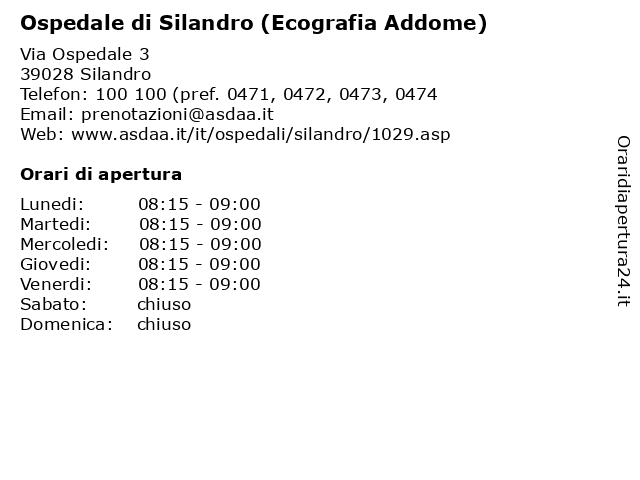 Ospedale di Silandro (Ecografia Addome)

Via Ospedale 3
39028 Silandro
Telefon: 100 100 (pref. 0471, 0472, 0473, 0474
Email: prenotazioni@asdaa.it
Web: www.asdaa.it/it/ospedali/silandro/1029.asp

Orari di apertura

Lunedi: 08:15 - 09:00
Martedi: 08:15 - 09:00
Mercoledi: 08:15 - 09:00
Giovedi: 08:15 - 09:00
Venerdi: 08:15 - 09:00
Sabato: chiuso
Domenica: chiuso

Oraridiapertura24.it